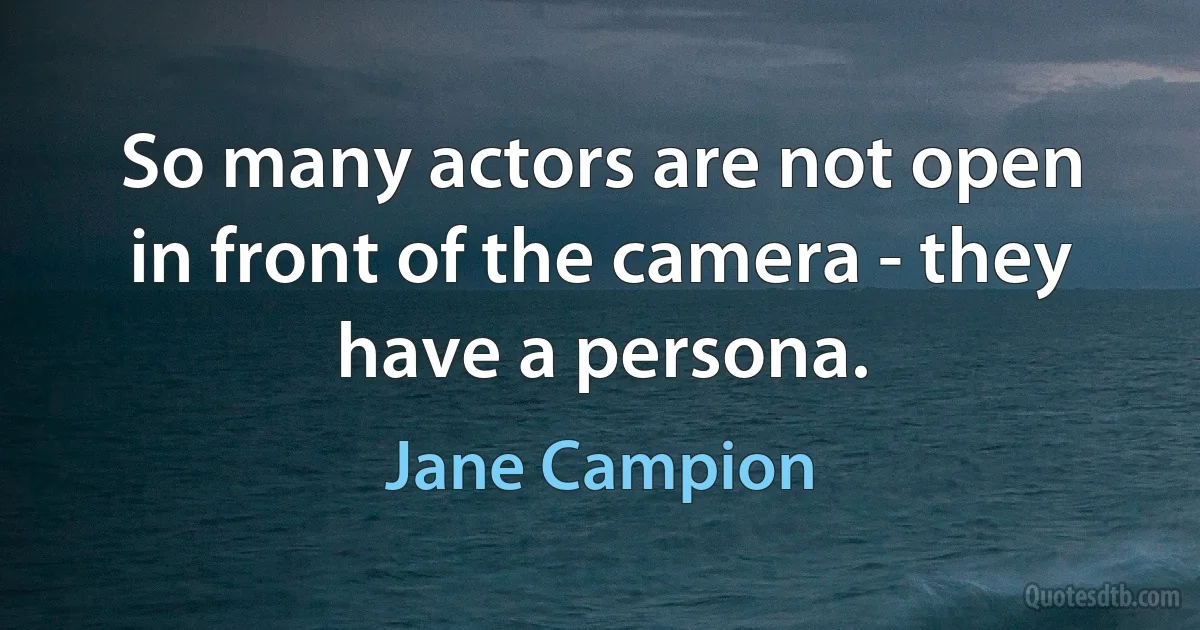 So many actors are not open in front of the camera - they have a persona.

Jane Campion

Quotesdtb.com